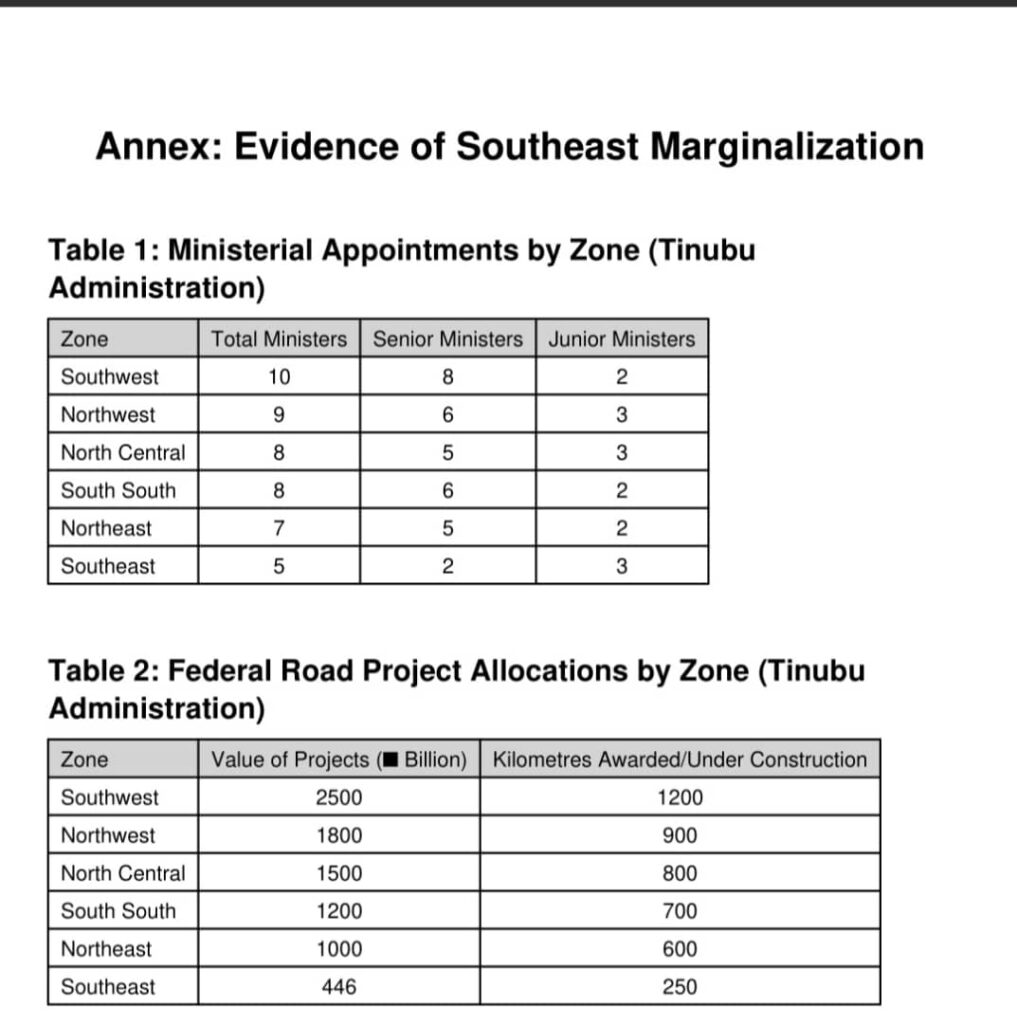 Annex: Evidence of Southeast Marginalization

Table 1: Ministerial Appointments by Zone (Tinubu Administration)

| Zone | Total Ministers | Senior Ministers | Junior Ministers |
|---|---|---|---|
| Southwest | 10 | 8 | 2 |
| Northwest | 9 | 6 | 3 |
| North Central | 8 | 5 | 3 |
| South South | 8 | 6 | 2 |
| Northeast | 7 | 5 | 2 |
| Southeast | 5 | 2 | 3 |

Table 2: Federal Road Project Allocations by Zone (Tinubu Administration)

| Zone | Value of Projects (■ Billion) | Kilometres Awarded/Under Construction |
|---|---|---|
| Southwest | 2500 | 1200 |
| Northwest | 1800 | 900 |
| North Central | 1500 | 800 |
| South South | 1200 | 700 |
| Northeast | 1000 | 600 |
| Southeast | 446 | 250 |